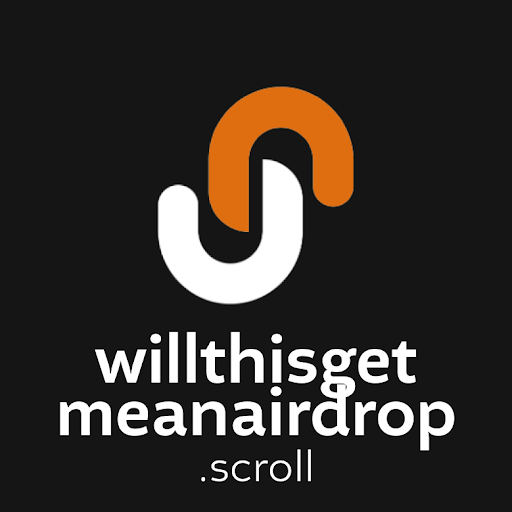 willthisget
meanairdrop
.scroll